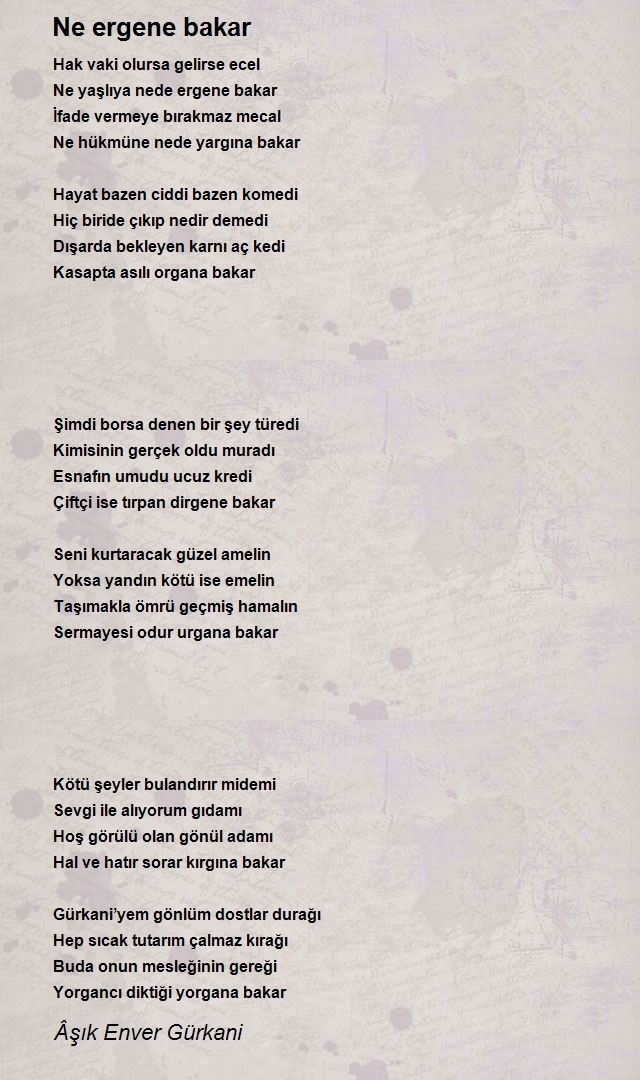 Ne ergene bakar

Hak vaki olursa gelirse ecel
Ne yaşlıya nede ergene bakar
İfade vermeye bırakmaz mecal
Ne hükmüne nede yargına bakar

Hayat bazen ciddi bazen komedi
Hiç biride çıkıp nedir demedi
Dışarda bekleyen karnı aç kedi
Kasapta asılı organa bakar

Şimdi borsa denen bir şey türedi
Kimisinin gerçek oldu muradı
Esnafın umudu ucuz kredi
Çiftçi ise tırpan dirgene bakar

Seni kurtaracak güzel amelin
Yoksa yandın kötü ise emelin
Taşımakla ömrü geçmiş hamalın
Sermayesi odur urgana bakar

Kötü şeyler bulandırır midemi
Sevgi ile alıyorum gıdamı
Hoş görülü olan gönül adamı
Hal ve hatır sorar kırgına bakar

Gürkani'yem gönlüm dostlar durağı
Hep sıcak tutarım çalmaz kırağı
Buda onun mesleğinin gereği
Yorgancı diktiği yorgana bakar

Âşık Enver Gürkani